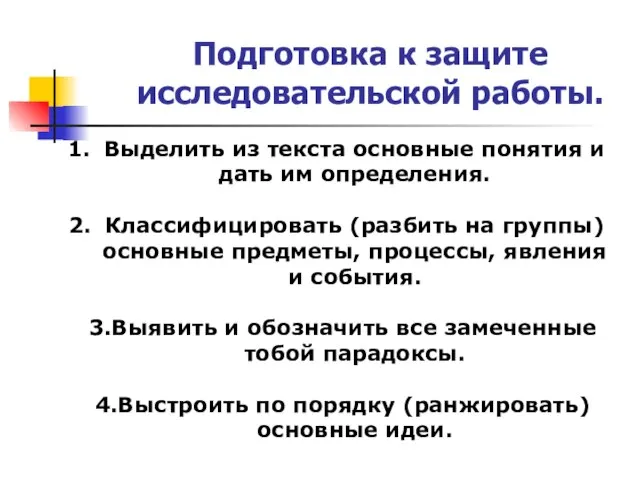 Подготовка к защите исследовательской работы.

1. Выделить из текста основные понятия и дать им определения.

2. Классифицировать (разбить на группы) основные предметы, процессы, явления и события.

3.Выявить и обозначить все замеченные тобой парадоксы.

4.Выстроить по порядку (ранжировать) основные идеи.